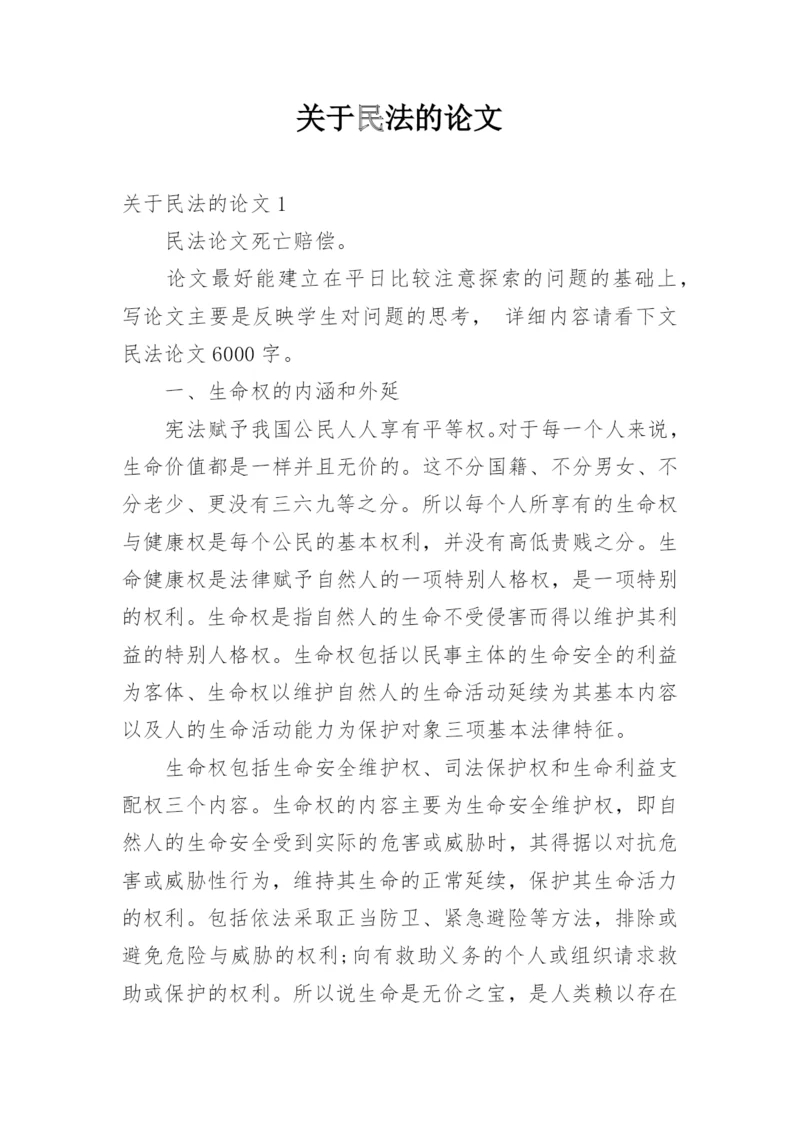 关于民法的论文

关于民法的论文 1

民法论文死亡赔偿。

论文最好能建立在平日比较注意探索的问题的基础上，写论文主要是反映学生对问题的思考， 详细内容请看下文民法论文 6000 字。

一、生命权的内涵和外延

宪法赋予我国公民人人享有平等权。对于每一个人来说，生命价值都是一样并且无价的。这不分国籍、不分男女、不分老少、更没有三六九等之分。所以每个人所享有的生命权与健康权是每个公民的基本权利，并没有高低贵贱之分。生命健康权是法律赋予自然人的一项特别人格权，是一项特别的权利。生命权是指自然人的生命不受侵害而得以维护其利益的特别人格权。生命权包括以民事主体的生命安全的利益为客体、生命权以维护自然人的生命活动延续为其基本内容以及人的生命活动能力为保护对象三项基本法律特征。

生命权包括生命安全维护权、司法保护权和生命利益支配权三个内容。生命权的内容主要为生命安全维护权，即自然人的生命安全受到实际的危害或威胁时，其得据以对抗危害或威胁性行为，维持其生命的正常延续，保护其生命活力的权利。包括依法采取正当防卫、紧急避险等方法，排除或避免危险与威胁的权利；向有救助义务的个人或组织请求救助或保护的权利。所以说生命是无价之宝，是人类赖以存在